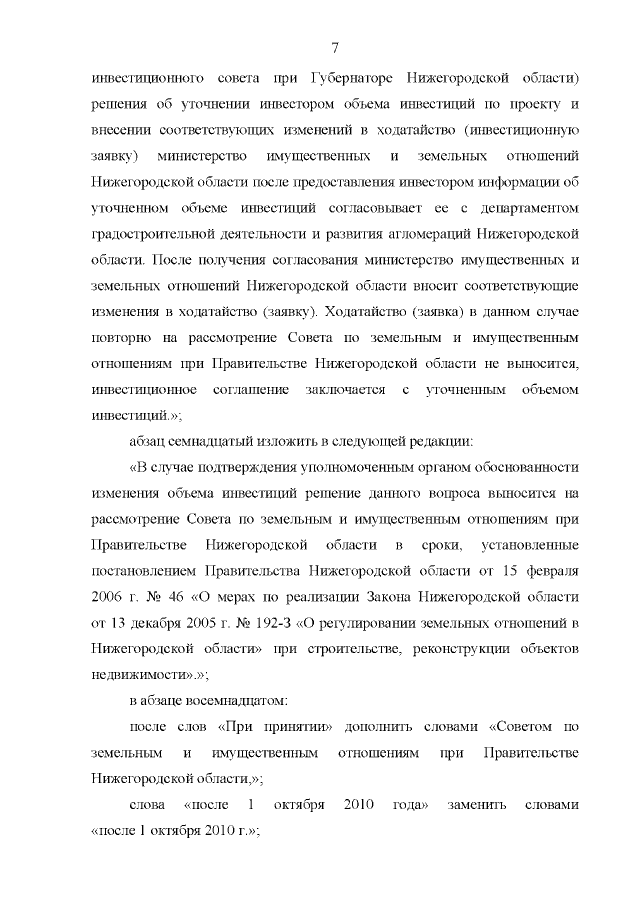 7

инвестиционного совета при Губернаторе Нижегородской области) решения об уточнении инвестором объема инвестиций по проекту и внесении соответствующих изменений в ходатайство (инвестиционную заявку) министерство имущественных и земельных отношений Нижегородской области после предоставления инвестором информации об уточненном объеме инвестиций согласовывает ее с департаментом градостроительной деятельности и развития агломераций Нижегородской области. После получения согласования министерство имущественных и земельных отношений Нижегородской области вносит соответствующие изменения в ходатайство (заявку). Ходатайство (заявка) в данном случае повторно на рассмотрение Совета по земельным и имущественным отношениям при Правительстве Нижегородской области не выносится, инвестиционное соглашение заключается с уточненным объемом инвестиций.»;

абзац семнадцатый изложить в следующей редакции:

«В случае подтверждения уполномоченным органом обоснованности изменения объема инвестиций решение данного вопроса выносится на рассмотрение Совета по земельным и имущественным отношениям при Правительстве Нижегородской области в сроки, установленные постановлением Правительства Нижегородской области от 15 февраля 2006 г. № 46 «О мерах по реализации Закона Нижегородской области от 13 декабря 2005 г. № 192-З «О регулировании земельных отношений в Нижегородской области» при строительстве, реконструкции объектов недвижимости».»;

в абзаце восемнадцатом:

после слов «При принятии» дополнить словами «Советом по земельным и имущественным отношениям при Правительстве Нижегородской области,»;

слова «после 1 октября 2010 года» заменить словами «после 1 октября 2010 г.»;